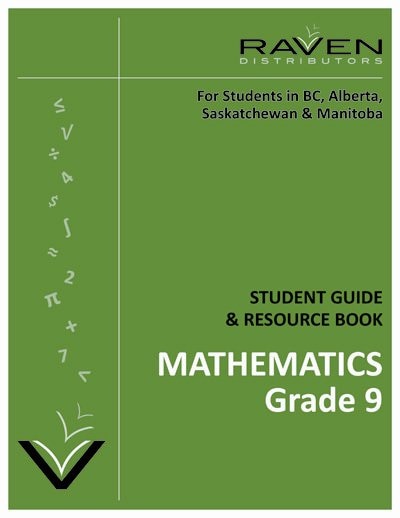 RAVEN
DISTRIBUTORS

For Students in BC, Alberta, Saskatchewan & Manitoba

$\leq$ $\sqrt{}$ $\div$ 4 5 $\int$ $\approx$ 2 $\pi$ + 7 <

STUDENT GUIDE
& RESOURCE BOOK

MATHEMATICS
Grade 9